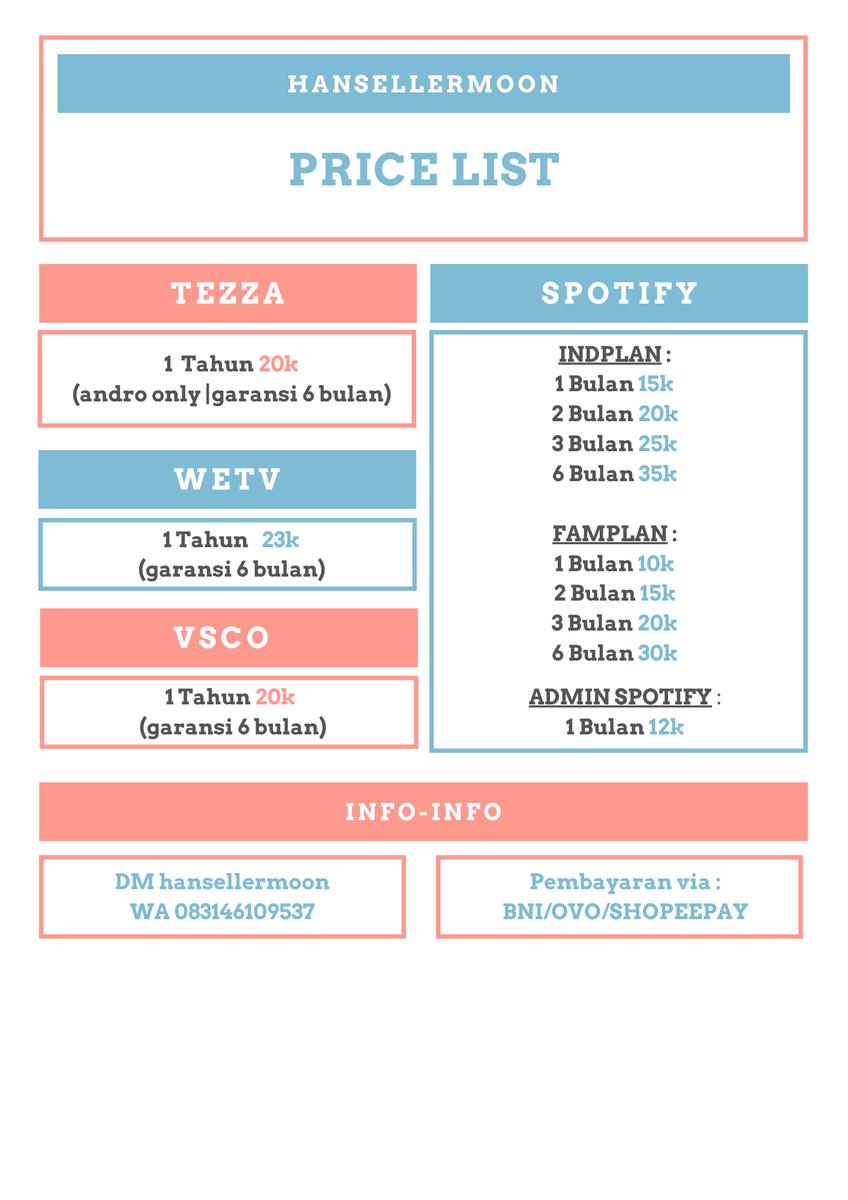 HANSELLERMOON

PRICE LIST

TEZZA

1 Tahun 20k
(andro only |garansi 6 bulan)

WETV

1 Tahun 23k
(garansi 6 bulan)

VSCO

1 Tahun 20k
(garansi 6 bulan)

SPOTIFY

INDPLAN :
1 Bulan 15k
2 Bulan 20k
3 Bulan 25k
6 Bulan 35k

FAMPLAN :
1 Bulan 10k
2 Bulan 15k
3 Bulan 20k
6 Bulan 30k

ADMIN SPOTIFY :
1 Bulan 12k

INFO-INFO

DM hansellermoon
WA 083146109537

Pembayaran via :
BNI/OVO/SHOPEEPAY